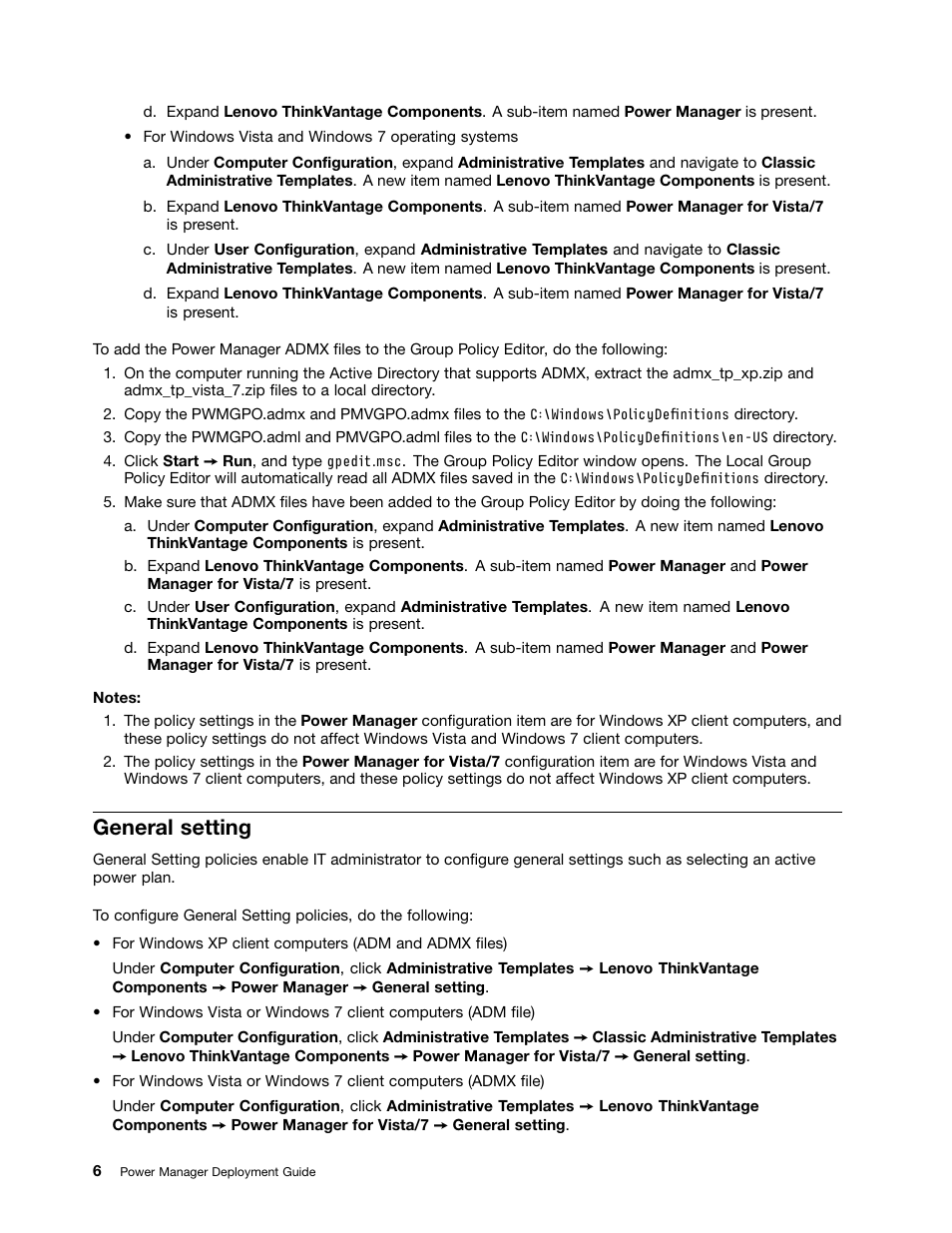 d. Expand Lenovo ThinkVantage Components. A sub-item named Power Manager is present.

• For Windows Vista and Windows 7 operating systems

a. Under Computer Configuration, expand Administrative Templates and navigate to Classic Administrative Templates. A new item named Lenovo ThinkVantage Components is present.

b. Expand Lenovo ThinkVantage Components. A sub-item named Power Manager for Vista/7 is present.

c. Under User Configuration, expand Administrative Templates and navigate to Classic Administrative Templates. A new item named Lenovo ThinkVantage Components is present.

d. Expand Lenovo ThinkVantage Components. A sub-item named Power Manager for Vista/7 is present.

To add the Power Manager ADMX files to the Group Policy Editor, do the following:

1. On the computer running the Active Directory that supports ADMX, extract the admx_tp_xp.zip and admx_tp_vista_7.zip files to a local directory.
2. Copy the PWMGPO.admx and PMVGPO.admx files to the C:\Windows\PolicyDefinitions directory.
3. Copy the PWMGPO.adml and PMVGPO.adml files to the C:\Windows\PolicyDefinitions\en-US directory.
4. Click Start → Run, and type gpedit.msc. The Group Policy Editor window opens. The Local Group Policy Editor will automatically read all ADMX files saved in the C:\Windows\PolicyDefinitions directory.
5. Make sure that ADMX files have been added to the Group Policy Editor by doing the following:

a. Under Computer Configuration, expand Administrative Templates. A new item named Lenovo ThinkVantage Components is present.

b. Expand Lenovo ThinkVantage Components. A sub-item named Power Manager and Power Manager for Vista/7 is present.

c. Under User Configuration, expand Administrative Templates. A new item named Lenovo ThinkVantage Components is present.

d. Expand Lenovo ThinkVantage Components. A sub-item named Power Manager and Power Manager for Vista/7 is present.

Notes:

1. The policy settings in the Power Manager configuration item are for Windows XP client computers, and these policy settings do not affect Windows Vista and Windows 7 client computers.
2. The policy settings in the Power Manager for Vista/7 configuration item are for Windows Vista and Windows 7 client computers, and these policy settings do not affect Windows XP client computers.

General setting

General Setting policies enable IT administrator to configure general settings such as selecting an active power plan.

To configure General Setting policies, do the following:

• For Windows XP client computers (ADM and ADMX files)

Under Computer Configuration, click Administrative Templates → Lenovo ThinkVantage Components → Power Manager → General setting.

• For Windows Vista or Windows 7 client computers (ADM file)

Under Computer Configuration, click Administrative Templates → Classic Administrative Templates → Lenovo ThinkVantage Components → Power Manager for Vista/7 → General setting.

• For Windows Vista or Windows 7 client computers (ADMX file)

Under Computer Configuration, click Administrative Templates → Lenovo ThinkVantage Components → Power Manager for Vista/7 → General setting.

6 Power Manager Deployment Guide